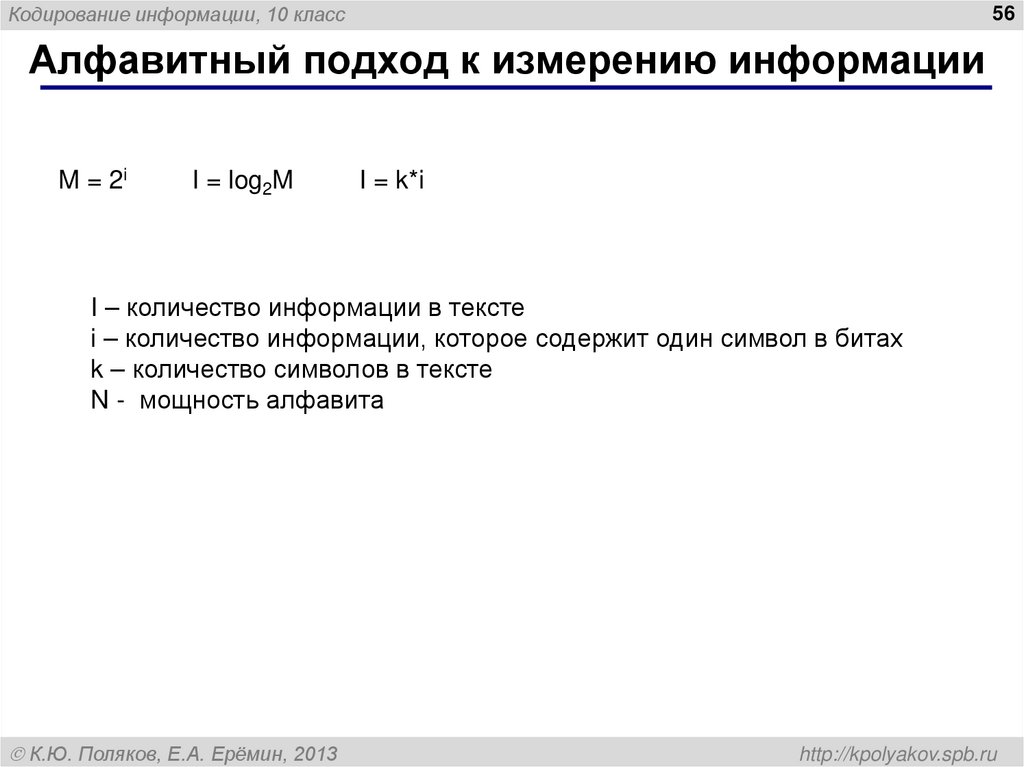 Кодирование информации, 10 класс

56

Алфавитный подход к измерению информации

$M = 2^i$ $I = \log_2 M$ $I = k*i$

I – количество информации в тексте
i – количество информации, которое содержит один символ в битах
k – количество символов в тексте
N - мощность алфавита

© К.Ю. Поляков, Е.А. Ерёмин, 2013

http://kpolyakov.spb.ru